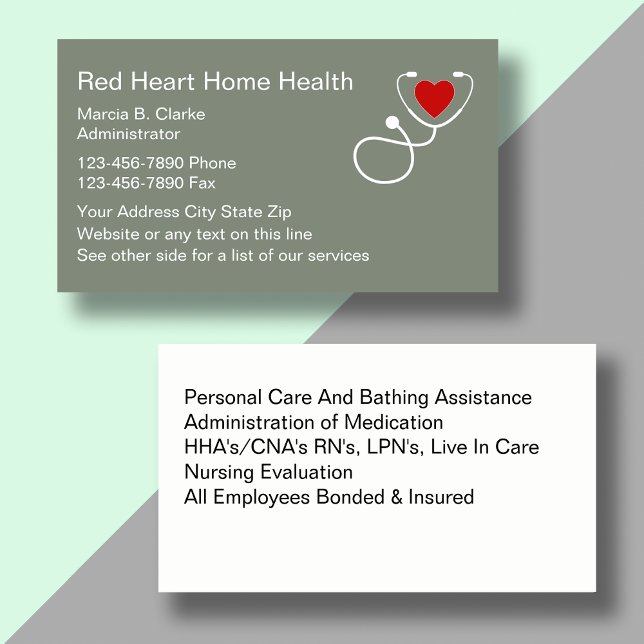 Red Heart Home Health

Marcia B. Clarke
Administrator

123-456-7890 Phone
123-456-7890 Fax

Your Address City State Zip
Website or any text on this line
See other side for a list of our services

Personal Care And Bathing Assistance
Administration of Medication
HHA's/CNA's RN's, LPN's, Live In Care
Nursing Evaluation
All Employees Bonded & Insured